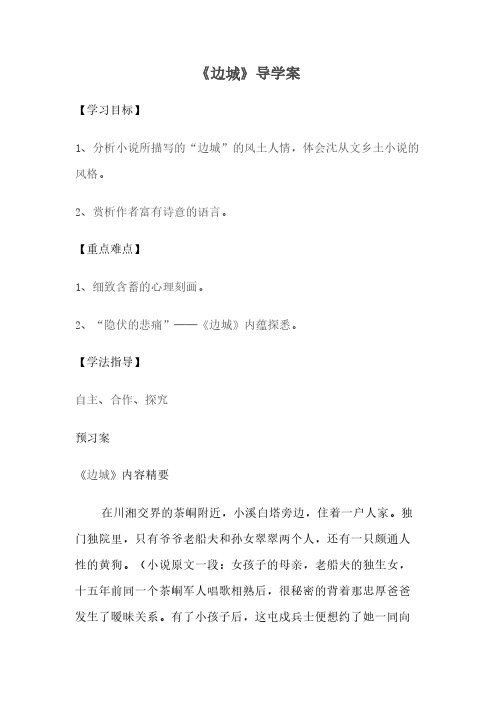 《边城》导学案

【学习目标】

1、分析小说所描写的“边城”的风土人情，体会沈从文乡土小说的风格。

2、赏析作者富有诗意的语言。

【重点难点】

1、细致含蓄的心理刻画。

2、“隐伏的悲痛”——《边城》内蕴探悉。

【学法指导】

自主、合作、探究

预习案

《边城》内容精要

在川湘交界的茶峒附近，小溪白塔旁边，住着一户人家。独门独院里，只有爷爷老船夫和孙女翠翠两个人，还有一只颇通人性的黄狗。（小说原文一段：女孩子的母亲，老船夫的独生女，十五年前同一个茶峒军人唱歌相熟后，很秘密的背着那忠厚爸爸发生了暧昧关系。有了小孩子后，这屯戍兵士便想约了她一同向